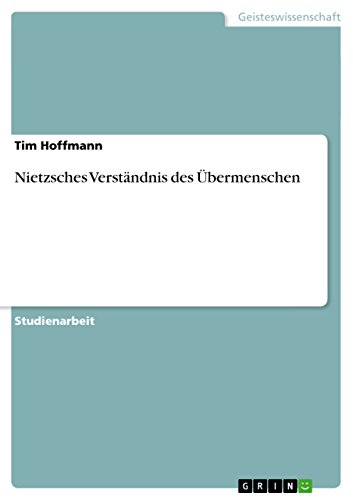 Geisteswissenschaft

Tim Hoffmann

Nietzsches Verständnis des Übermenschen

Studienarbeit

GRIN